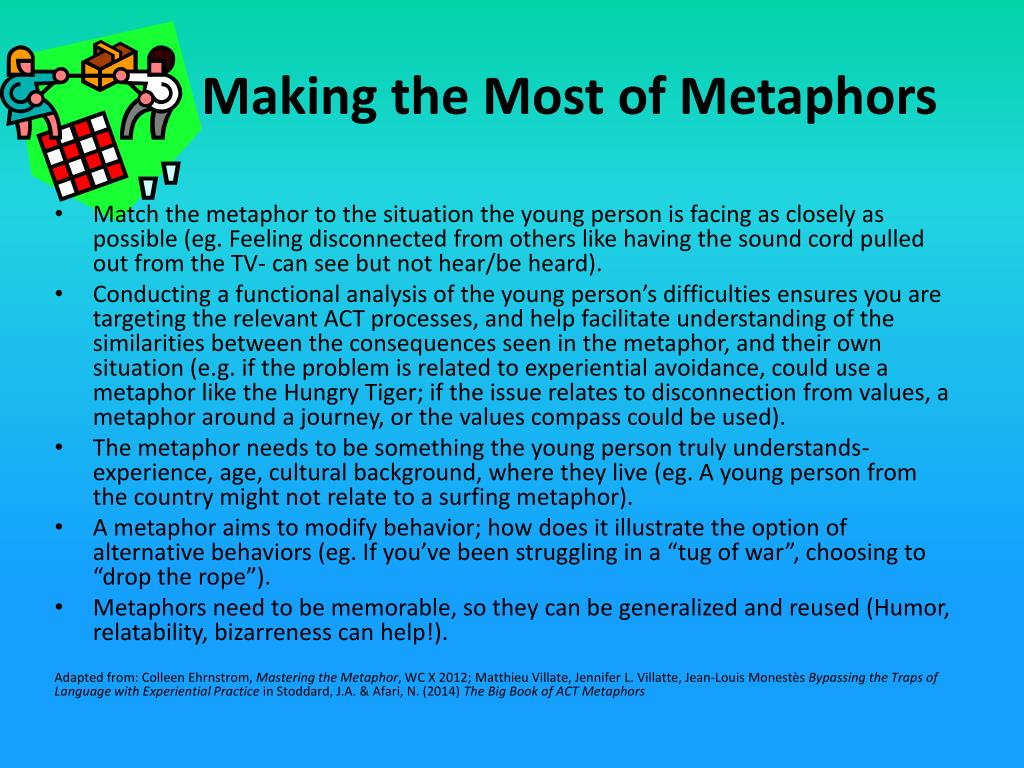 Making the Most of Metaphors

• Match the metaphor to the situation the young person is facing as closely as possible (eg. Feeling disconnected from others like having the sound cord pulled out from the TV- can see but not hear/be heard).
• Conducting a functional analysis of the young person's difficulties ensures you are targeting the relevant ACT processes, and help facilitate understanding of the similarities between the consequences seen in the metaphor, and their own situation (e.g. if the problem is related to experiential avoidance, could use a metaphor like the Hungry Tiger; if the issue relates to disconnection from values, a metaphor around a journey, or the values compass could be used).
• The metaphor needs to be something the young person truly understands- experience, age, cultural background, where they live (eg. A young person from the country might not relate to a surfing metaphor).
• A metaphor aims to modify behavior; how does it illustrate the option of alternative behaviors (eg. If you've been struggling in a "tug of war", choosing to "drop the rope").
• Metaphors need to be memorable, so they can be generalized and reused (Humor, relatability, bizarreness can help!).

Adapted from: Colleen Ehrnstrom, Mastering the Metaphor, WC X 2012; Matthieu Villate, Jennifer L. Villatte, Jean-Louis Monestès Bypassing the Traps of Language with Experiential Practice in Stoddard, J.A. & Afari, N. (2014) The Big Book of ACT Metaphors